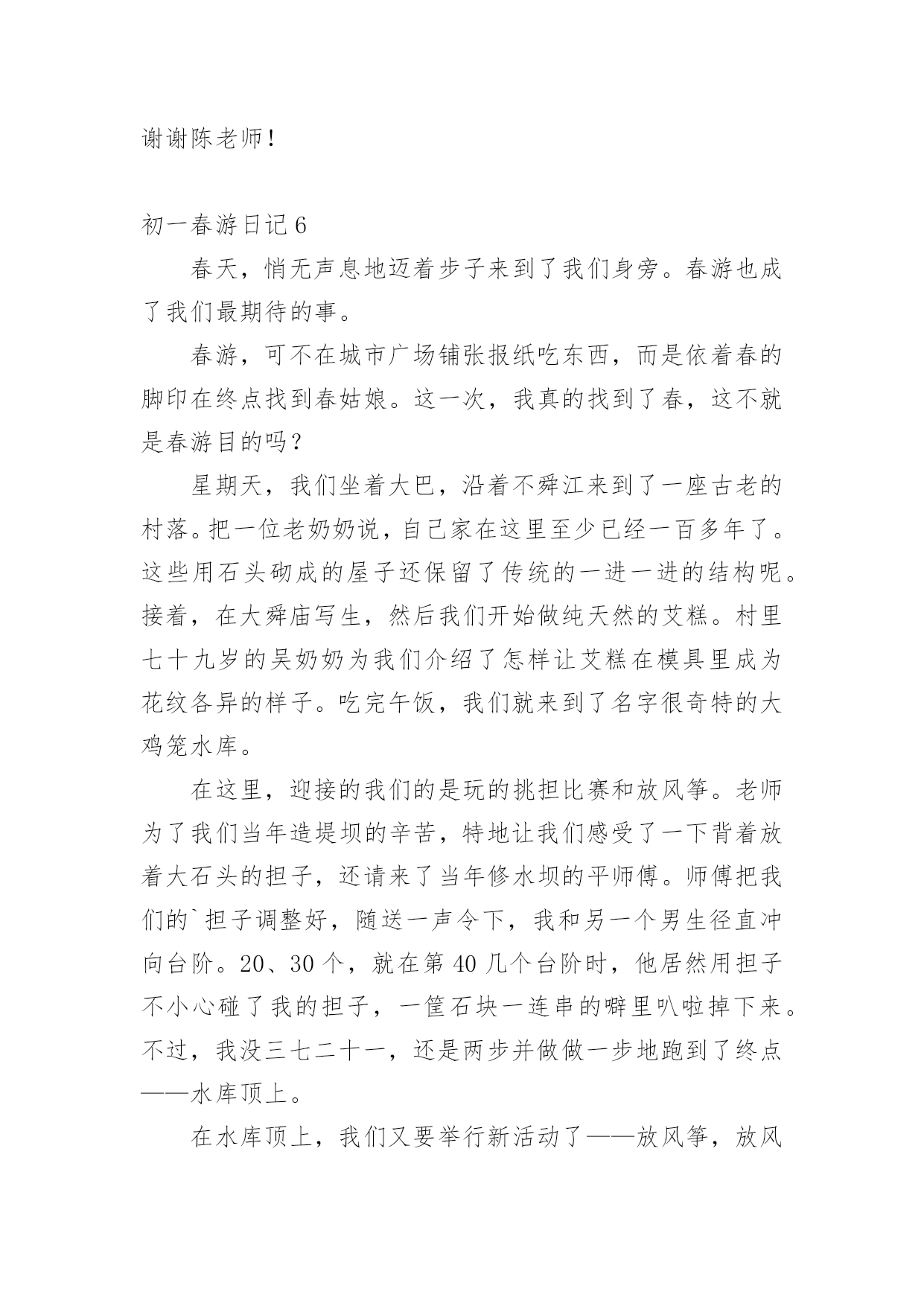 谢谢陈老师!

初一春游日记 6

春天，悄无声息地迈着步子来到了我们身旁。春游也成了我们最期待的事。

春游，可不在城市广场铺张报纸吃东西，而是依着春的脚印在终点找到春姑娘。这一次，我真的找到了春，这不就是春游目的吗？

星期天，我们坐着大巴，沿着不舜江来到了一座古老的村落。把一位老奶奶说，自己家在这里至少已经一百多年了。这些用石头砌成的屋子还保留了传统的一进一进的结构呢。接着，在大舜庙写生，然后我们开始做纯天然的艾糕。村里七十九岁的吴奶奶为我们介绍了怎样让艾糕在模具里成为花纹各异的样子。吃完午饭，我们就来到了名字很奇特的大鸡笼水库。

在这里，迎接的我们的是玩的挑担比赛和放风筝。老师为了我们当年造堤坝的辛苦，特地让我们感受了一下背着放着大石头的担子，还请来了当年修水坝的平师傅。师傅把我们的`担子调整好，随送一声令下，我和另一个男生径直冲向台阶。20、30 个，就在第 40 几个台阶时，他居然用担子不小心碰了我的担子，一筐石块一连串的噼里叭啦掉下来。不过，我没三七二十一，还是两步并做做一步地跑到了终点——水库顶上。

在水库顶上，我们又要举行新活动了——放风筝，放风